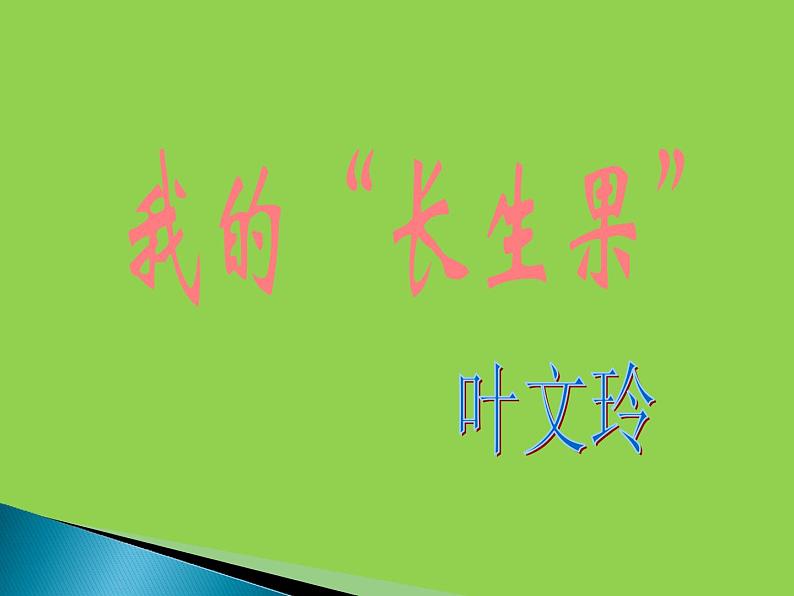 我的“长生果”

叶文玲